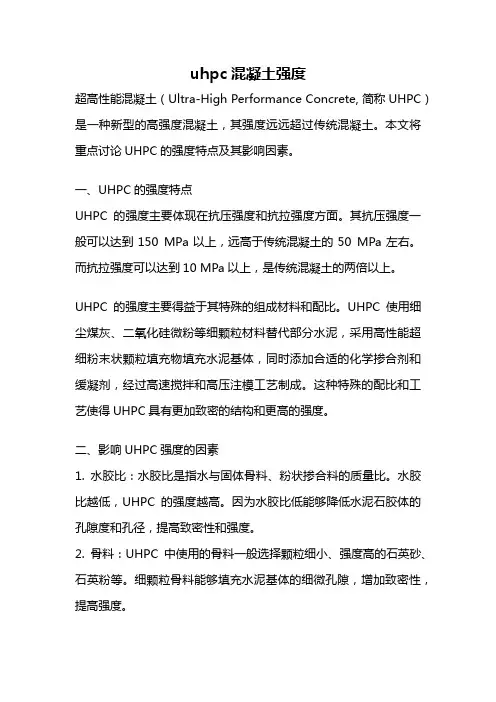 uhpc 混凝土强度

超高性能混凝土（Ultra-High Performance Concrete, 简称 UHPC）是一种新型的高强度混凝土，其强度远远超过传统混凝土。本文将重点讨论 UHPC 的强度特点及其影响因素。

一、UHPC 的强度特点

UHPC 的强度主要体现在抗压强度和抗拉强度方面。其抗压强度一般可以达到 150 MPa 以上，远高于传统混凝土的 50 MPa 左右。而抗拉强度可以达到 10 MPa 以上，是传统混凝土的两倍以上。

UHPC 的强度主要得益于其特殊的组成材料和配比。UHPC 使用细尘煤灰、二氧化硅微粉等细颗粒材料替代部分水泥，采用高性能超细粉末状颗粒填充物填充水泥基体，同时添加合适的化学掺合剂和缓凝剂，经过高速搅拌和高压注模工艺制成。这种特殊的配比和工艺使得 UHPC 具有更加致密的结构和更高的强度。

二、影响 UHPC 强度的因素

1. 水胶比：水胶比是指水与固体骨料、粉状掺合料的质量比。水胶比越低，UHPC 的强度越高。因为水胶比低能够降低水泥石胶体的孔隙度和孔径，提高致密性和强度。

2. 骨料：UHPC 中使用的骨料一般选择颗粒细小、强度高的石英砂、石英粉等。细颗粒骨料能够填充水泥基体的细微孔隙，增加致密性，提高强度。